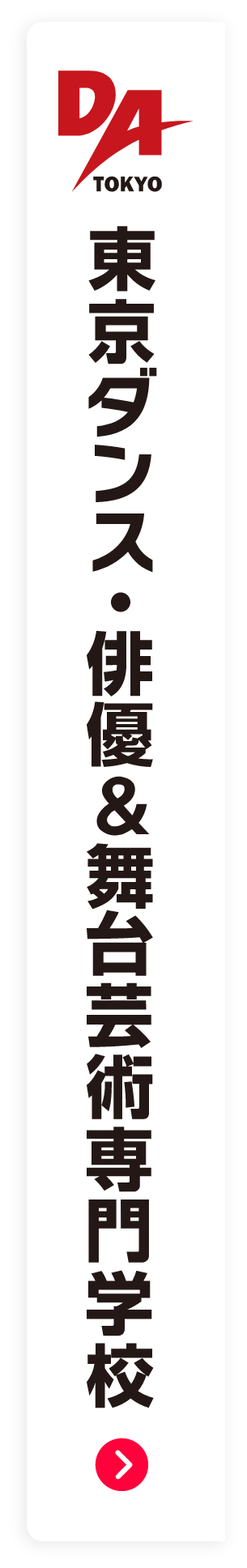 DA
TOKYO

東京ダンス・俳優&舞台芸術専門学校